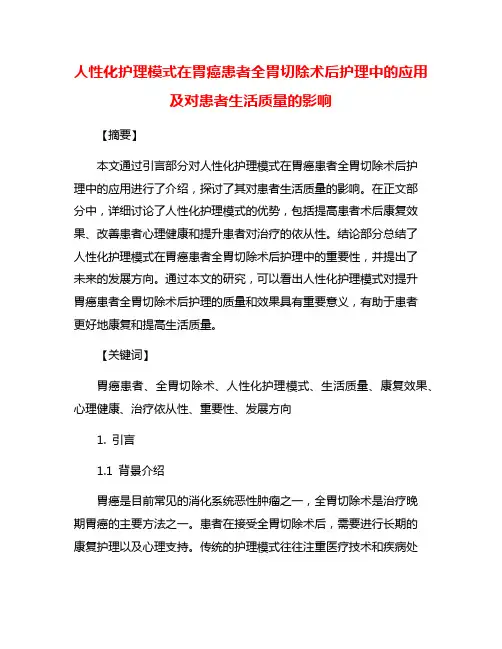 人性化护理模式在胃癌患者全胃切除术后护理中的应用及对患者生活质量的影响

【摘要】

本文通过引言部分对人性化护理模式在胃癌患者全胃切除术后护理中的应用进行了介绍，探讨了其对患者生活质量的影响。在正文部分中，详细讨论了人性化护理模式的优势，包括提高患者术后康复效果、改善患者心理健康和提升患者对治疗的依从性。结论部分总结了人性化护理模式在胃癌患者全胃切除术后护理中的重要性，并提出了未来的发展方向。通过本文的研究，可以看出人性化护理模式对提升胃癌患者全胃切除术后护理的质量和效果具有重要意义，有助于患者更好地康复和提高生活质量。

【关键词】

胃癌患者、全胃切除术、人性化护理模式、生活质量、康复效果、心理健康、治疗依从性、重要性、发展方向

1. 引言

1.1 背景介绍

胃癌是目前常见的消化系统恶性肿瘤之一，全胃切除术是治疗晚期胃癌的主要方法之一。患者在接受全胃切除术后，需要进行长期的康复护理以及心理支持。传统的护理模式往往注重医疗技术和疾病处